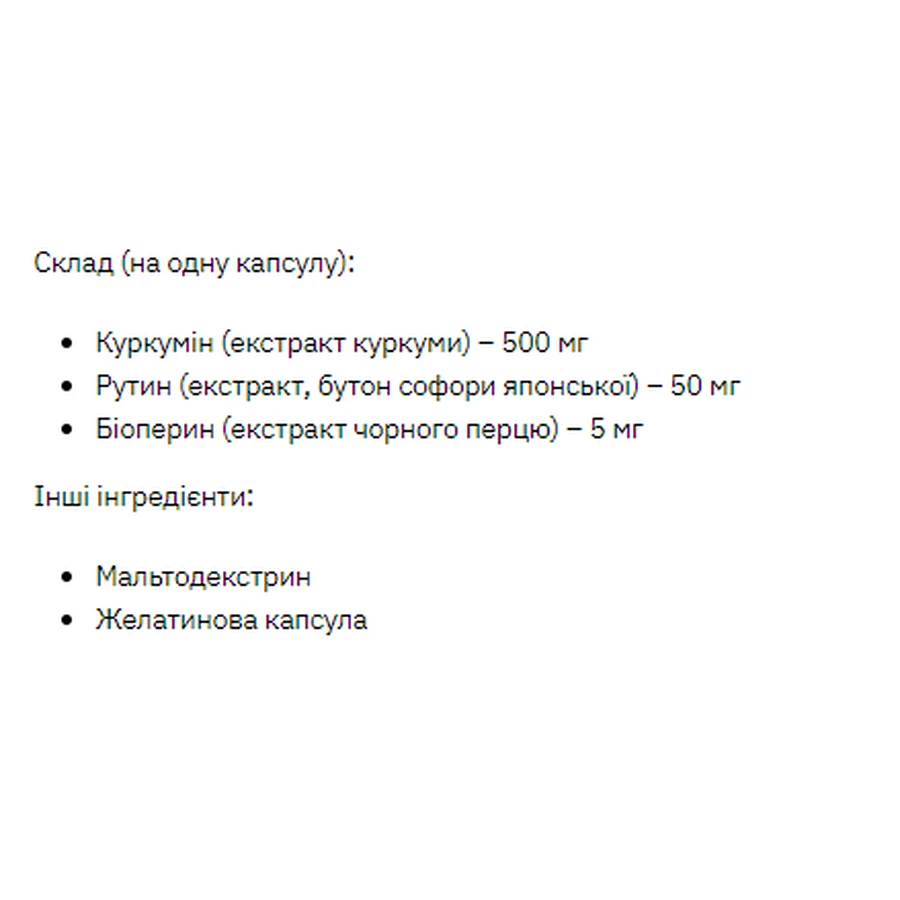 Склад (на одну капсулу):

- Куркумін (екстракт куркуми) – 500 мг
- Рутин (екстракт, бутон софори японської) – 50 мг
- Біоперин (екстракт чорного перцю) – 5 мг

Інші інгредієнти:

- Мальтодекстрин
- Желатинова капсула